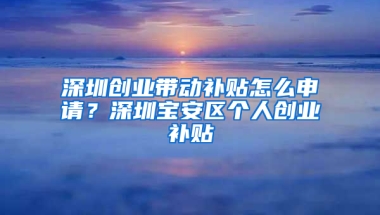 深圳创业带动补贴怎么申请？深圳宝安区个人创业补贴